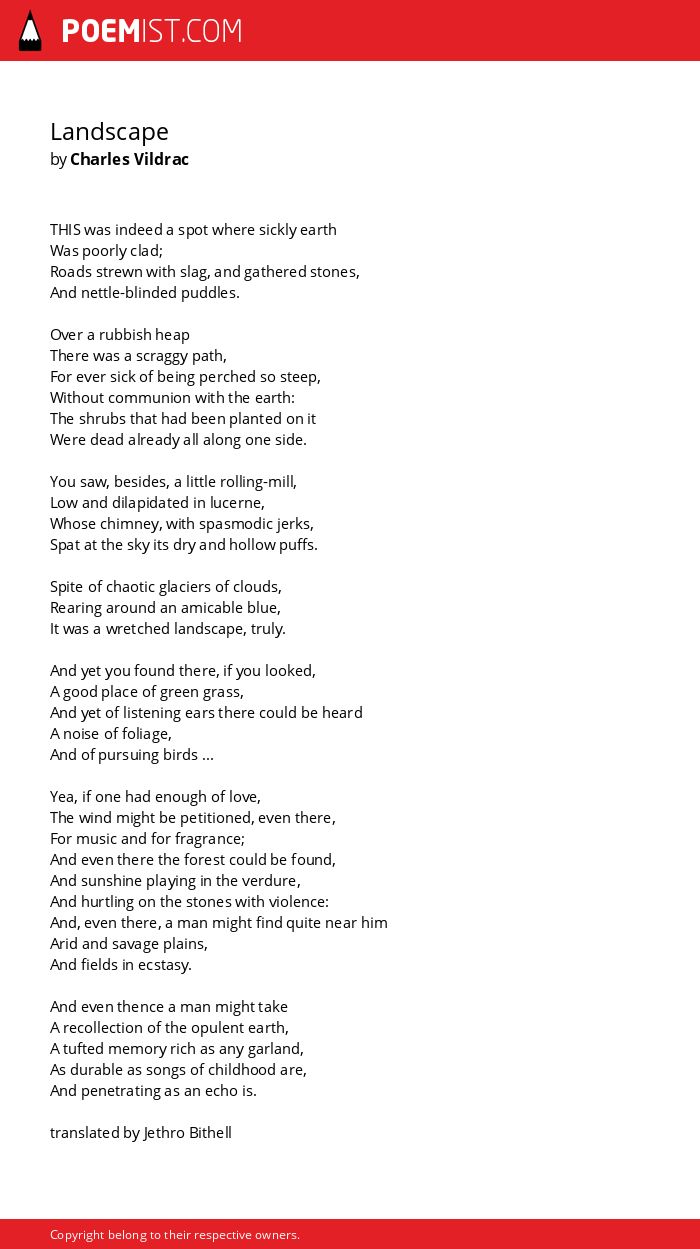 POEMIST.COM

Landscape
by Charles Vildrac

THIS was indeed a spot where sickly earth
Was poorly clad;
Roads strewn with slag, and gathered stones,
And nettle-blinded puddles.

Over a rubbish heap
There was a scraggy path,
For ever sick of being perched so steep,
Without communion with the earth:
The shrubs that had been planted on it
Were dead already all along one side.

You saw, besides, a little rolling-mill,
Low and dilapidated in lucerne,
Whose chimney, with spasmodic jerks,
Spat at the sky its dry and hollow puffs.

Spite of chaotic glaciers of clouds,
Rearing around an amicable blue,
It was a wretched landscape, truly.

And yet you found there, if you looked,
A good place of green grass,
And yet of listening ears there could be heard
A noise of foliage,
And of pursuing birds ...

Yea, if one had enough of love,
The wind might be petitioned, even there,
For music and for fragrance;
And even there the forest could be found,
And sunshine playing in the verdure,
And hurtling on the stones with violence:
And, even there, a man might find quite near him
Arid and savage plains,
And fields in ecstasy.

And even thence a man might take
A recollection of the opulent earth,
A tufted memory rich as any garland,
As durable as songs of childhood are,
And penetrating as an echo is.

translated by Jethro Bithell

Copyright belong to their respective owners.